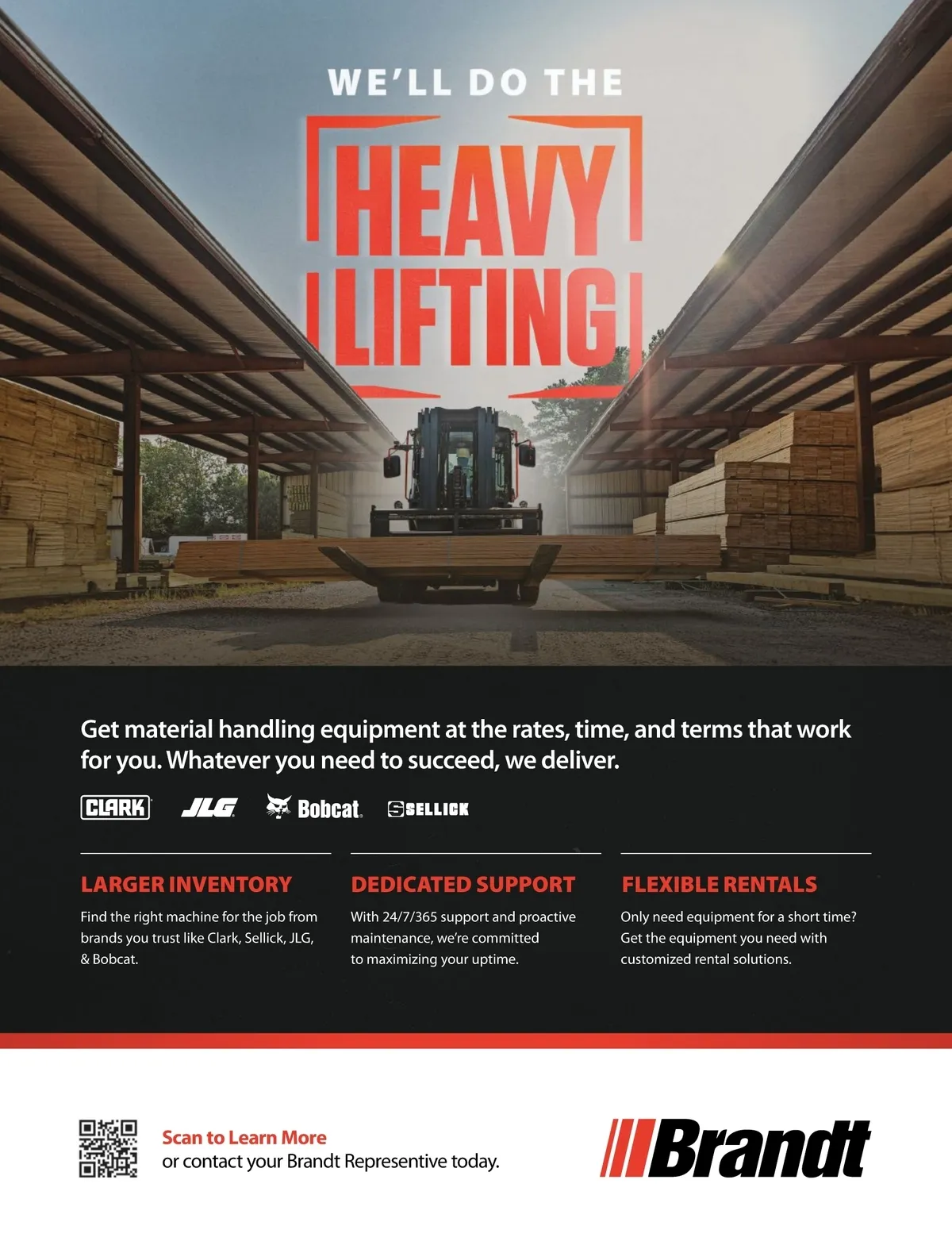 WE'LL DO THE

HEAVY LIFTING

Get material handling equipment at the rates, time, and terms that work for you. Whatever you need to succeed, we deliver.

CLARK JLG Bobcat SELLICK

LARGER INVENTORY

Find the right machine for the job from brands you trust like Clark, Sellick, JLG, & Bobcat.

DEDICATED SUPPORT

With 24/7/365 support and proactive maintenance, we're committed to maximizing your uptime.

FLEXIBLE RENTALS

Only need equipment for a short time? Get the equipment you need with customized rental solutions.

Scan to Learn More
or contact your Brandt Representive today.

Brandt